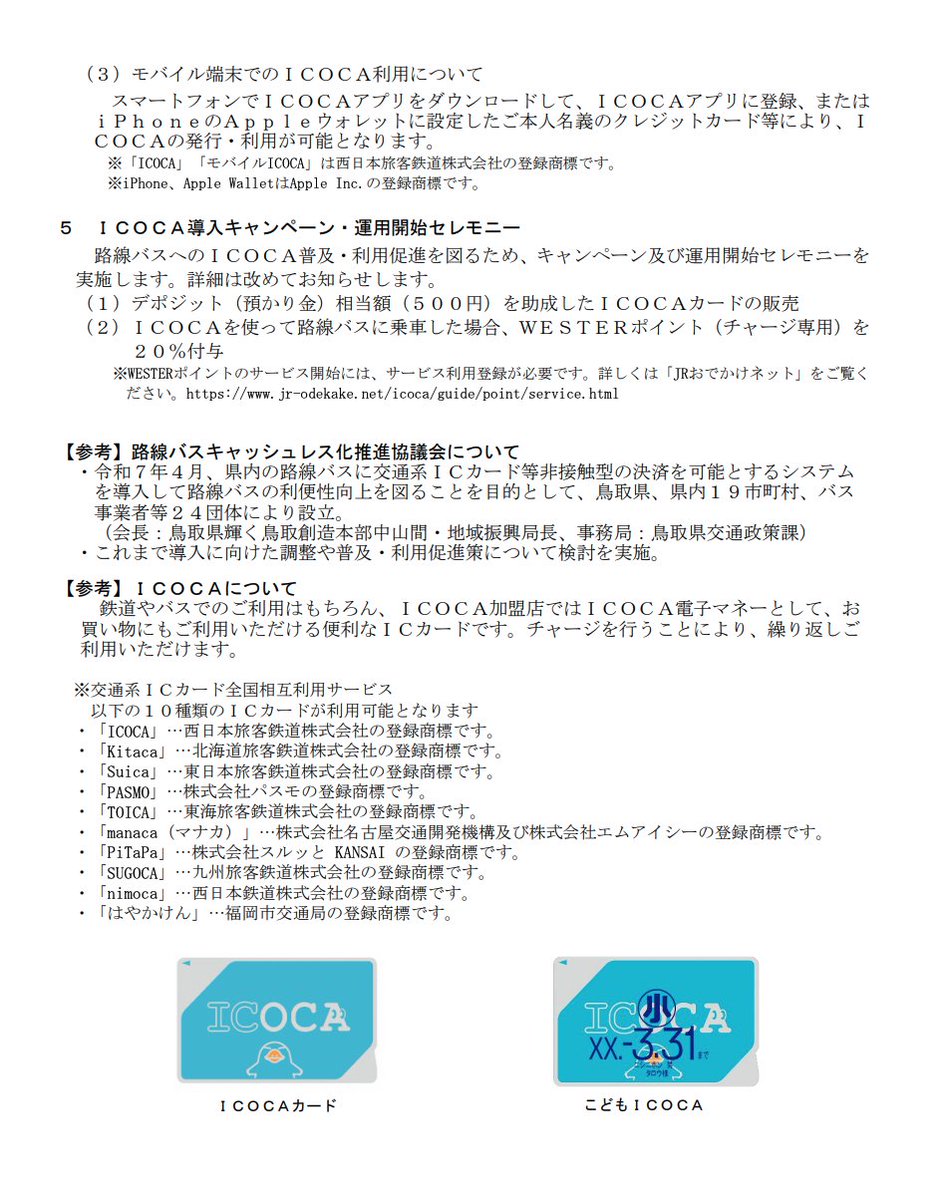 （３）モバイル端末でのＩＣＯＣＡ利用について
スマートフォンでＩＣＯＣＡアプリをダウンロードして、ＩＣＯＣＡアプリに登録、またはｉＰｈｏｎｅのＡｐｐｌｅウォレットに設定したご本人名義のクレジットカード等により、ＩＣＯＣＡの発行・利用が可能となります。
※「ICOCA」「モバイルICOCA」は西日本旅客鉄道株式会社の登録商標です。
※iPhone、Apple WalletはApple Inc.の登録商標です。

５　ＩＣＯＣＡ導入キャンペーン・運用開始セレモニー
路線バスへのＩＣＯＣＡ普及・利用促進を図るため、キャンペーン及び運用開始セレモニーを実施します。詳細は改めてお知らせします。
（１）デポジット（預かり金）相当額（５００円）を助成したＩＣＯＣＡカードの販売
（２）ＩＣＯＣＡを使って路線バスに乗車した場合、ＷＥＳＴＥＲポイント（チャージ専用）を２０％付与
※WESTERポイントのサービス開始には、サービス利用登録が必要です。詳しくは「JRおでかけネット」をご覧ください。https://www.jr-odekake.net/icoca/guide/point/service.html

【参考】路線バスキャッシュレス化推進協議会について
・令和７年４月、県内の路線バスに交通系ＩＣカード等非接触型の決済を可能とするシステムを導入して路線バスの利便性向上を図ることを目的として、鳥取県、県内１９市町村、バス事業者等２４団体により設立。
（会長：鳥取県輝く鳥取創造本部中山間・地域振興局長、事務局：鳥取県交通政策課）
・これまで導入に向けた調整や普及・利用促進策について検討を実施。

【参考】ＩＣＯＣＡについて
鉄道やバスでのご利用はもちろん、ＩＣＯＣＡ加盟店ではＩＣＯＣＡ電子マネーとして、お買い物にもご利用いただける便利なＩＣカードです。チャージを行うことにより、繰り返しご利用いただけます。

※交通系ＩＣカード全国相互利用サービス
以下の１０種類のＩＣカードが利用可能となります
・「ICOCA」…西日本旅客鉄道株式会社の登録商標です。
・「Kitaca」…北海道旅客鉄道株式会社の登録商標です。
・「Suica」…東日本旅客鉄道株式会社の登録商標です。
・「PASMO」…株式会社パスモの登録商標です。
・「TOICA」…東海旅客鉄道株式会社の登録商標です。
・「manaca（マナカ）」…株式会社名古屋交通開発機構及び株式会社エムアイシーの登録商標です。
・「PiTaPa」…株式会社スルッと KANSAI の登録商標です。
・「SUGOCA」…九州旅客鉄道株式会社の登録商標です。
・「nimoca」…西日本鉄道株式会社の登録商標です。
・「はやかけん」…福岡市交通局の登録商標です。

ICOCA
ＩＣＯＣＡカード

ICOCA 小 XX.-3.31まで
こどもＩＣＯＣＡ